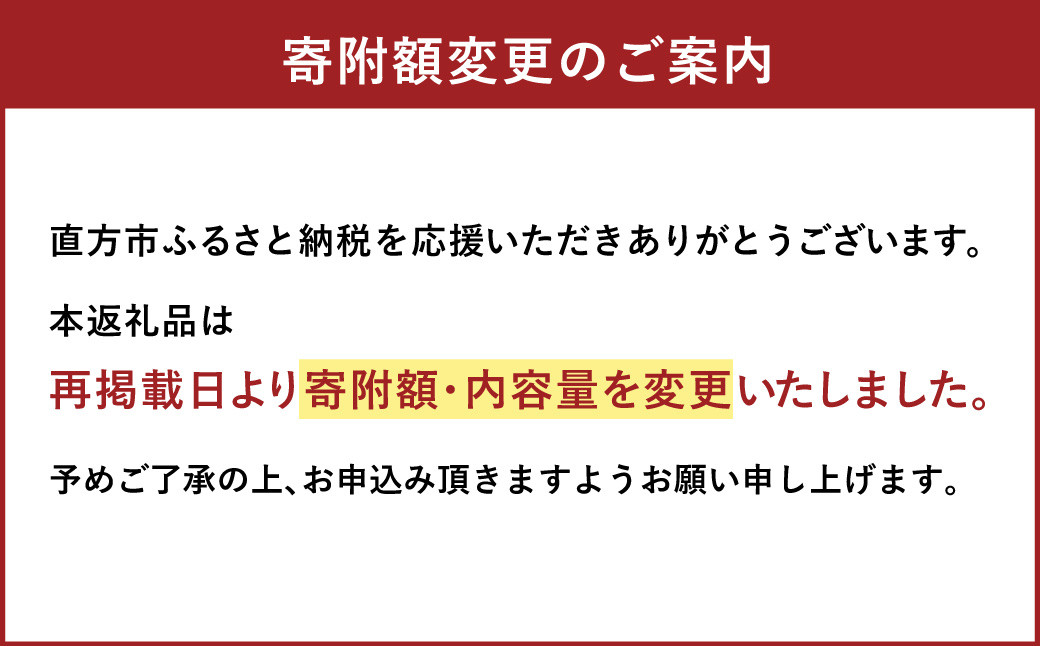 寄附額変更のご案内

直方市ふるさと納税を応援いただきありがとうございます。

本返礼品は

再掲載日より寄附額・内容量を変更いたしました。

予めご了承の上、お申込み頂きますようお願い申し上げます。